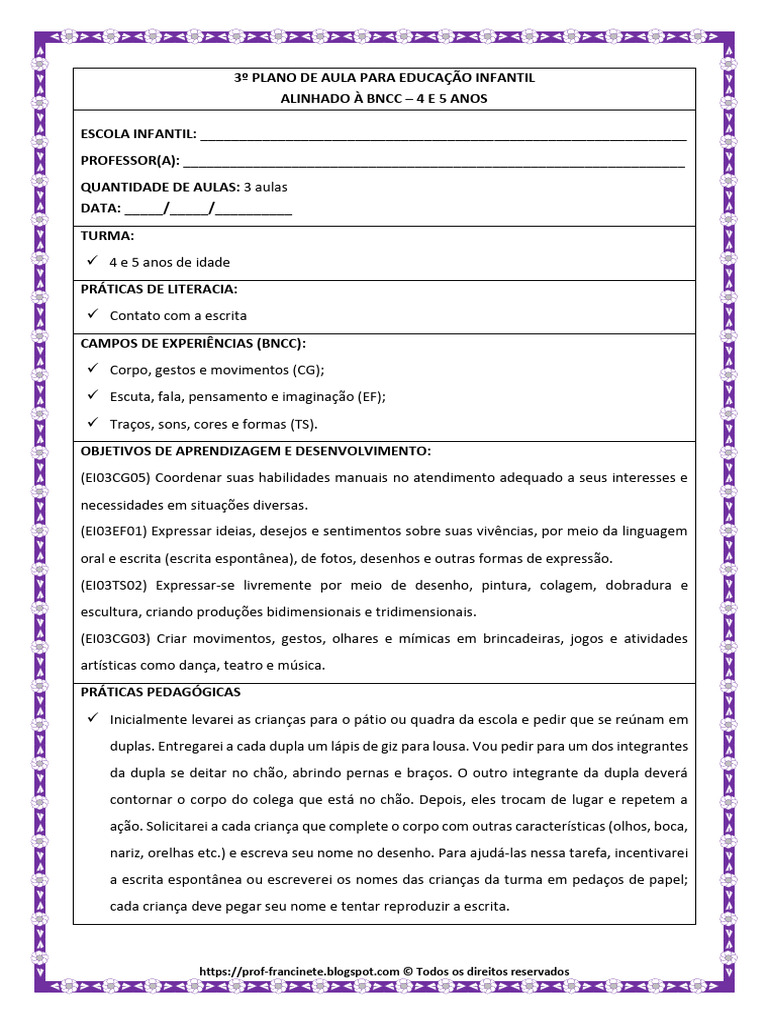 3º PLANO DE AULA PARA EDUCAÇÃO INFANTIL
ALINHADO À BNCC – 4 E 5 ANOS

ESCOLA INFANTIL: ____

PROFESSOR(A): ____

QUANTIDADE DE AULAS: 3 aulas
DATA: ____/____/____

TURMA:
✓ 4 e 5 anos de idade

PRÁTICAS DE LITERACIA:
✓ Contato com a escrita

CAMPOS DE EXPERIÊNCIAS (BNCC):
✓ Corpo, gestos e movimentos (CG);
✓ Escuta, fala, pensamento e imaginação (EF);
✓ Traços, sons, cores e formas (TS).

OBJETIVOS DE APRENDIZAGEM E DESENVOLVIMENTO:
(EI03CG05) Coordenar suas habilidades manuais no atendimento adequado a seus interesses e necessidades em situações diversas.
(EI03EF01) Expressar ideias, desejos e sentimentos sobre suas vivências, por meio da linguagem oral e escrita (escrita espontânea), de fotos, desenhos e outras formas de expressão.
(EI03TS02) Expressar-se livremente por meio de desenho, pintura, colagem, dobradura e escultura, criando produções bidimensionais e tridimensionais.
(EI03CG03) Criar movimentos, gestos, olhares e mímicas em brincadeiras, jogos e atividades artísticas como dança, teatro e música.

PRÁTICAS PEDAGÓGICAS
✓ Inicialmente levarei as crianças para o pátio ou quadra da escola e pedir que se reúnam em duplas. Entregarei a cada dupla um lápis de giz para lousa. Vou pedir para um dos integrantes da dupla se deitar no chão, abrindo pernas e braços. O outro integrante da dupla deverá contornar o corpo do colega que está no chão. Depois, eles trocam de lugar e repetem a ação. Solicitarei a cada criança que complete o corpo com outras características (olhos, boca, nariz, orelhas etc.) e escreva seu nome no desenho. Para ajudá-las nessa tarefa, incentivarei a escrita espontânea ou escreverei os nomes das crianças da turma em pedaços de papel; cada criança deve pegar seu nome e tentar reproduzir a escrita.

https://prof-francinete.blogspot.com © Todos os direitos reservados